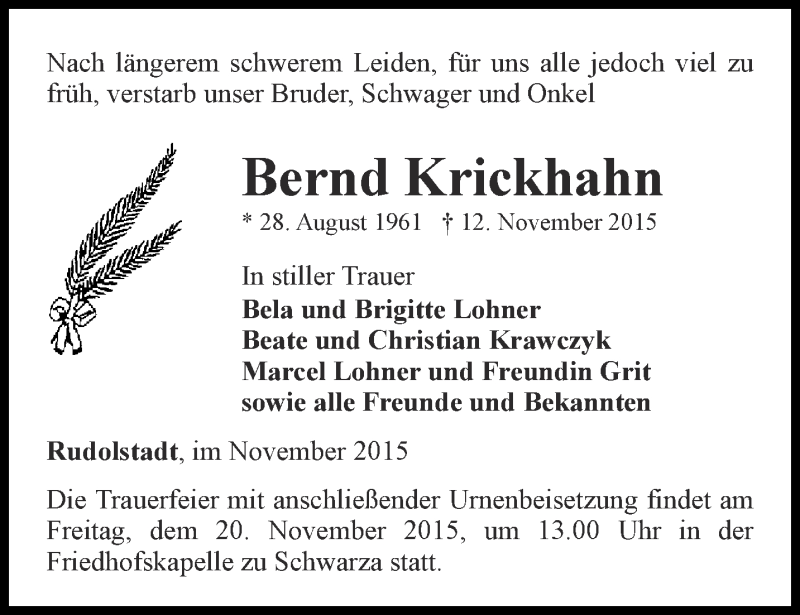 Nach längerem schwerem Leiden, für uns alle jedoch viel zu früh, verstarb unser Bruder, Schwager und Onkel

Bernd Krickhahn

* 28. August 1961 † 12. November 2015

In stiller Trauer
Bela und Brigitte Lohner
Beate und Christian Krawczyk
Marcel Lohner und Freundin Grit
sowie alle Freunde und Bekannten

Rudolstadt, im November 2015

Die Trauerfeier mit anschließender Urnenbeisetzung findet am Freitag, dem 20. November 2015, um 13.00 Uhr in der Friedhofskapelle zu Schwarza statt.